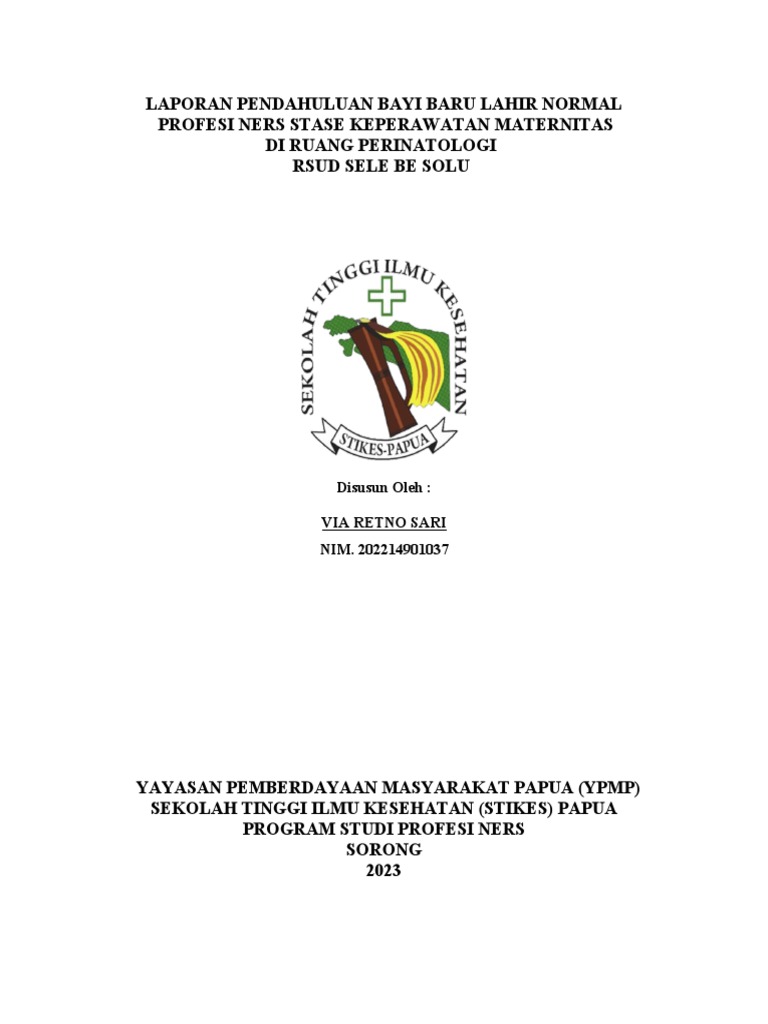 LAPORAN PENDAHULUAN BAYI BARU LAHIR NORMAL
PROFESI NERS STASE KEPERAWATAN MATERNITAS
DI RUANG PERINATOLOGI
RSUD SELE BE SOLU

SEKOLAH TINGGI ILMU KESEHATAN
STIKES-PAPUA

Disusun Oleh :

VIA RETNO SARI

NIM. 202214901037

YAYASAN PEMBERDAYAAN MASYARAKAT PAPUA (YPMP)
SEKOLAH TINGGI ILMU KESEHATAN (STIKES) PAPUA
PROGRAM STUDI PROFESI NERS
SORONG
2023